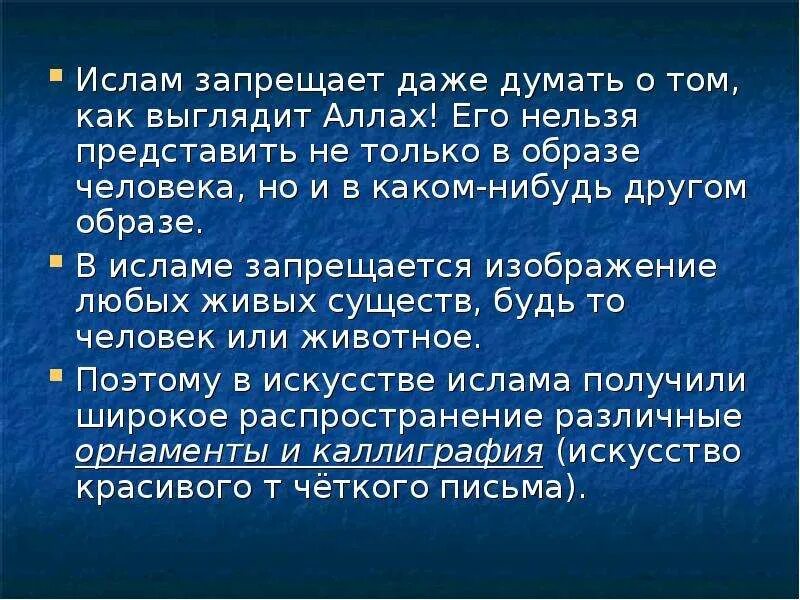 Ислам запрещает даже думать о том, как выглядит Аллах! Его нельзя представить не только в образе человека, но и в каком-нибудь другом образе.

В исламе запрещается изображение любых живых существ, будь то человек или животное.

Поэтому в искусстве ислама получили широкое распространение различные орнаменты и каллиграфия (искусство красивого т чёткого письма).